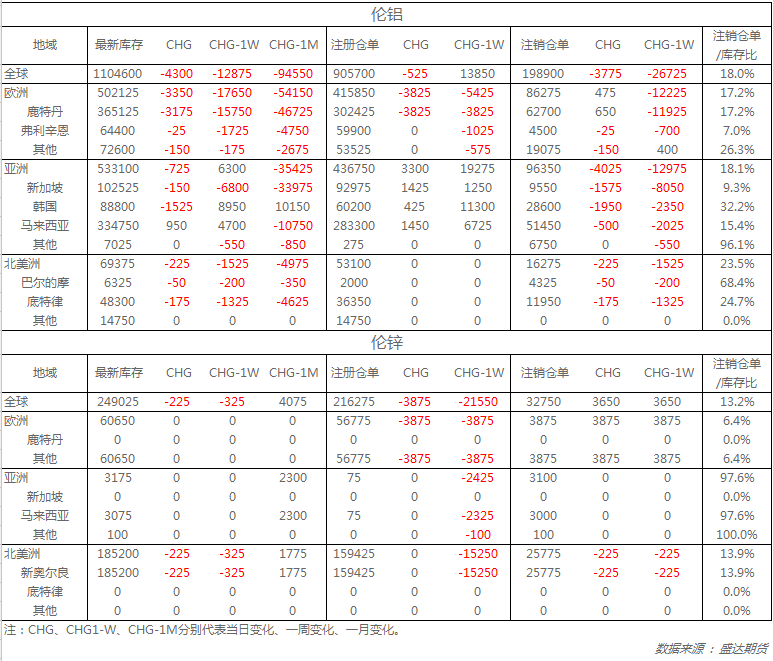 伦铝

| 地域 | 最新库存 | CHG | CHG-1W | CHG-1M | 注册仓单 | CHG | CHG-1W | 注销仓单 | CHG | CHG-1W | 注销仓单/库存比 |
|---|---|---|---|---|---|---|---|---|---|---|---|
| 全球 | 1104600 | -4300 | -12875 | -94550 | 905700 | -525 | 13850 | 198900 | -3775 | -26725 | 18.0% |
| 欧洲 | 502125 | -3350 | -17650 | -54150 | 415850 | -3825 | -5425 | 86275 | 475 | -12225 | 17.2% |
| 鹿特丹 | 365125 | -3175 | -15750 | -46725 | 302425 | -3825 | -3825 | 62700 | 650 | -11925 | 17.2% |
| 弗利辛恩 | 64400 | -25 | -1725 | -4750 | 59900 | 0 | -1025 | 4500 | -25 | -700 | 7.0% |
| 其他 | 72600 | -150 | -175 | -2675 | 53525 | 0 | -575 | 19075 | -150 | 400 | 26.3% |
| 亚洲 | 533100 | -725 | 6300 | -35425 | 436750 | 3300 | 19275 | 96350 | -4025 | -12975 | 18.1% |
| 新加坡 | 102525 | -150 | -6800 | -33975 | 92975 | 1425 | 1250 | 9550 | -1575 | -8050 | 9.3% |
| 韩国 | 88800 | -1525 | 8950 | 10150 | 60200 | 425 | 11300 | 28600 | -1950 | -2350 | 32.2% |
| 马来西亚 | 334750 | 950 | 4700 | -10750 | 283300 | 1450 | 6725 | 51450 | -500 | -2025 | 15.4% |
| 其他 | 7025 | 0 | -550 | -850 | 275 | 0 | 0 | 6750 | 0 | -550 | 96.1% |
| 北美洲 | 69375 | -225 | -1525 | -4975 | 53100 | 0 | 0 | 16275 | -225 | -1525 | 23.5% |
| 巴尔的摩 | 6325 | -50 | -200 | -350 | 2000 | 0 | 0 | 4325 | -50 | -200 | 68.4% |
| 底特律 | 48300 | -175 | -1325 | -4625 | 36350 | 0 | 0 | 11950 | -175 | -1325 | 24.7% |
| 其他 | 14750 | 0 | 0 | 0 | 14750 | 0 | 0 | 0 | 0 | 0 | 0.0% |

伦锌

| 地域 | 最新库存 | CHG | CHG-1W | CHG-1M | 注册仓单 | CHG | CHG-1W | 注销仓单 | CHG | CHG-1W | 注销仓单/库存比 |
|---|---|---|---|---|---|---|---|---|---|---|---|
| 全球 | 249025 | -225 | -325 | 4075 | 216275 | -3875 | -21550 | 32750 | 3650 | 3650 | 13.2% |
| 欧洲 | 60650 | 0 | 0 | 0 | 56775 | -3875 | -3875 | 3875 | 3875 | 3875 | 6.4% |
| 鹿特丹 | 0 | 0 | 0 | 0 | 0 | 0 | 0 | 0 | 0 | 0 | 0.0% |
| 其他 | 60650 | 0 | 0 | 0 | 56775 | -3875 | -3875 | 3875 | 3875 | 3875 | 6.4% |
| 亚洲 | 3175 | 0 | 0 | 2300 | 75 | 0 | -2425 | 3100 | 0 | 0 | 97.6% |
| 新加坡 | 0 | 0 | 0 | 0 | 0 | 0 | 0 | 0 | 0 | 0 | 0.0% |
| 马来西亚 | 3075 | 0 | 0 | 2300 | 75 | 0 | -2325 | 3000 | 0 | 0 | 97.6% |
| 其他 | 100 | 0 | 0 | 0 | 0 | 0 | -100 | 100 | 0 | 0 | 100.0% |
| 北美洲 | 185200 | -225 | -325 | 1775 | 159425 | 0 | -15250 | 25775 | -225 | -225 | 13.9% |
| 新奥尔良 | 185200 | -225 | -325 | 1775 | 159425 | 0 | -15250 | 25775 | -225 | -225 | 13.9% |
| 底特律 | 0 | 0 | 0 | 0 | 0 | 0 | 0 | 0 | 0 | 0 | 0.0% |
| 其他 | 0 | 0 | 0 | 0 | 0 | 0 | 0 | 0 | 0 | 0 | 0.0% |

注：CHG、CHG1-W、CHG-1M分别代表当日变化、一周变化、一月变化。

数据来源：盛达期货